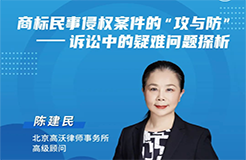 商标民事侵权案件的“攻与防”
—— 诉讼中的疑难问题探析

陈建民
北京高沃律师事务所
高级顾问